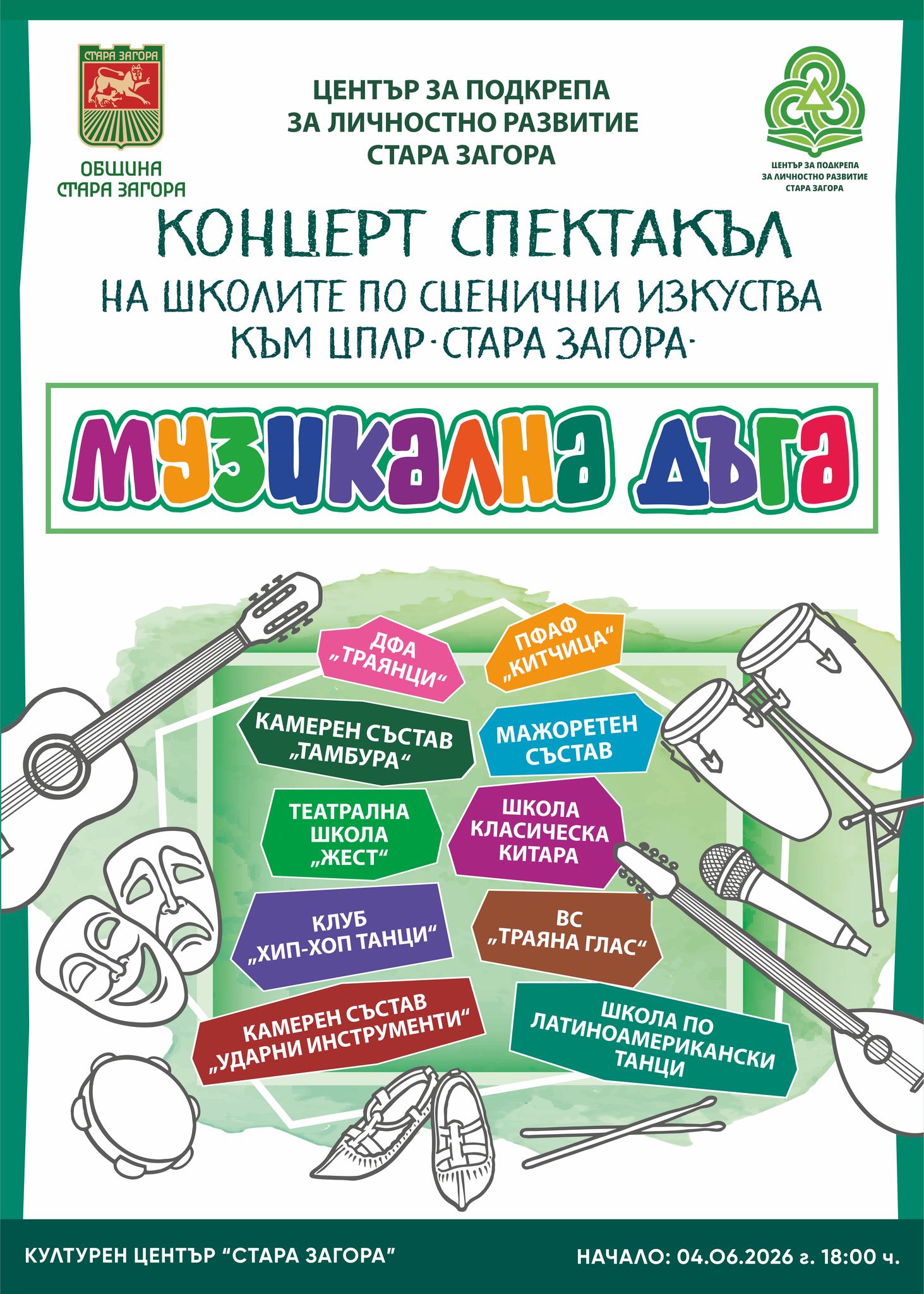 СТАРА ЗАГОРА

ОБЩИНА СТАРА ЗАГОРА

ЦЕНТЪР ЗА ПОДКРЕПА ЗА ЛИЧНОСТНО РАЗВИТИЕ СТАРА ЗАГОРА

ЦЕНТЪР ЗА ПОДКРЕПА ЗА ЛИЧНОСТНО РАЗВИТИЕ СТАРА ЗАГОРА

КОНЦЕРТ СПЕКТАКЪЛ
НА ШКОЛИТЕ ПО СЦЕНИЧНИ ИЗКУСТВА
КЪМ ЦПЛР-СТАРА ЗАГОРА-

МУЗИКАЛНА ДЪГА

ДФА „ТРАЯНЦИ“

ПФАФ „КИТЧИЦА“

КАМЕРЕН СЪСТАВ „ТАМБУРА“

МАЖОРЕТЕН СЪСТАВ

ТЕАТРАЛНА ШКОЛА „ЖЕСТ“

ШКОЛА КЛАСИЧЕСКА КИТАРА

КЛУБ „ХИП-ХОП ТАНЦИ“

ВС „ТРАЯНА ГЛАС“

КАМЕРЕН СЪСТАВ „УДАРНИ ИНСТРУМЕНТИ“

ШКОЛА ПО ЛАТИНОАМЕРИКАНСКИ ТАНЦИ

КУЛТУРЕН ЦЕНТЪР “СТАРА ЗАГОРА”

НАЧАЛО: 04.06.2026 г. 18:00 ч.